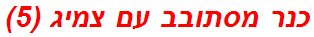 כנר מסתובב עם צמיג (5)